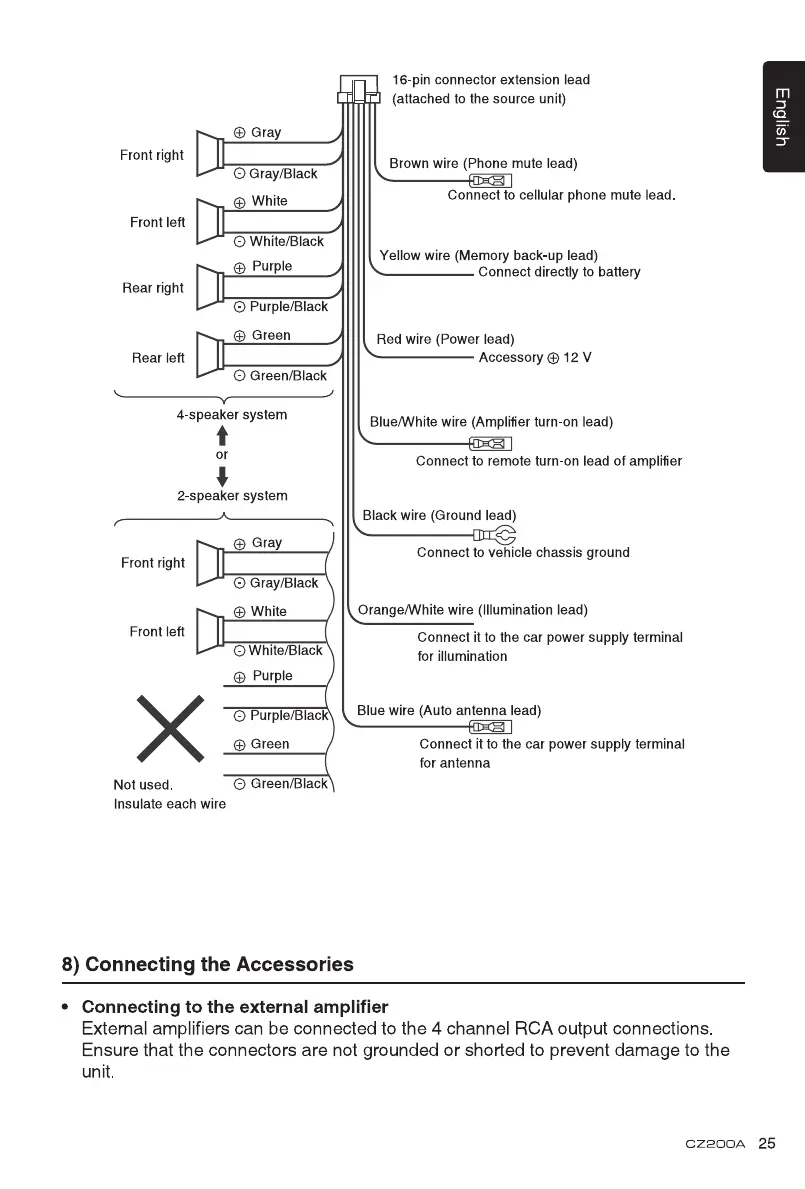 English

16-pin connector extension lead
(attached to the source unit)

Front right
⊕ Gray
⊖ Gray/Black

Front left
⊕ White
⊖ White/Black

Rear right
⊕ Purple
⊖ Purple/Black

Rear left
⊕ Green
⊖ Green/Black

4-speaker system
or
2-speaker system

Front right
⊕ Gray
⊖ Gray/Black

Front left
⊕ White
⊖ White/Black

⊕ Purple
⊖ Purple/Black
⊕ Green
⊖ Green/Black

Not used.
Insulate each wire

Brown wire (Phone mute lead)
Connect to cellular phone mute lead.

Yellow wire (Memory back-up lead)
Connect directly to battery

Red wire (Power lead)
Accessory ⊕ 12 V

Blue/White wire (Amplifier turn-on lead)
Connect to remote turn-on lead of amplifier

Black wire (Ground lead)
Connect to vehicle chassis ground

Orange/White wire (Illumination lead)
Connect it to the car power supply terminal for illumination

Blue wire (Auto antenna lead)
Connect it to the car power supply terminal for antenna

8) Connecting the Accessories

• Connecting to the external amplifier
External amplifiers can be connected to the 4 channel RCA output connections. Ensure that the connectors are not grounded or shorted to prevent damage to the unit.

CZ200A 25